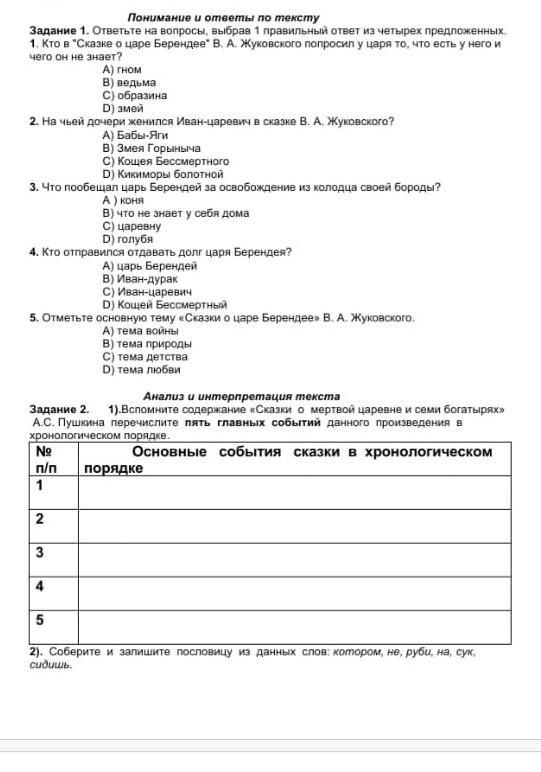 Понимание и ответы по тексту

Задание 1. Ответьте на вопросы, выбрав 1 правильный ответ из четырех предложенных.

1. Кто в "Сказке о царе Берендее" В. А. Жуковского попросил у царя то, что есть у него и чего он не знает?
А) гном
В) ведьма
С) образина
D) змей

2. На чьей дочери женился Иван-царевич в сказке В. А. Жуковского?
А) Бабы-Яги
В) Змея Горыныча
С) Кощея Бессмертного
D) Кикиморы болотной

3. Что пообещал царь Берендей за освобождение из колодца своей бороды?
А ) коня
В) что не знает у себя дома
С) царевну
D) голубя

4. Кто отправился отдавать долг царя Берендея?
А) царь Берендей
В) Иван-дурак
С) Иван-царевич
D) Кощей Бессмертный

5. Отметьте основную тему «Сказки о царе Берендее» В. А. Жуковского.
А) тема войны
В) тема природы
С) тема детства
D) тема любви

Анализ и интерпретация текста

Задание 2. 1).Вспомните содержание «Сказки о мертвой царевне и семи богатырях» А.С. Пушкина перечислите пять главных событий данного произведения в хронологическом порядке.

| № п/п | Основные события сказки в хронологическом порядке |
|---|---|
| 1 | |
| 2 | |
| 3 | |
| 4 | |
| 5 | |

2). Соберите и запишите пословицу из данных слов: котором, не, руби, на, сук, сидишь.